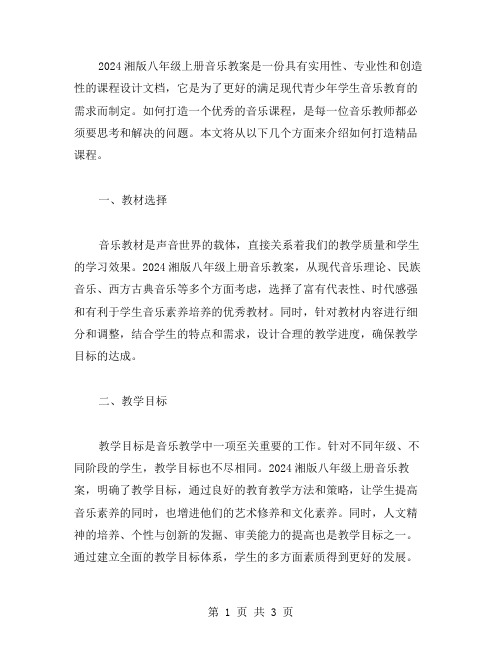 2024湘版八年级上册音乐教案是一份具有实用性、专业性和创造性的课程设计文档，它是为了更好的满足现代青少年学生音乐教育的需求而制定。如何打造一个优秀的音乐课程，是每一位音乐教师都必须要思考和解决的问题。本文将从以下几个方面来介绍如何打造精品课程。

一、教材选择

音乐教材是声音世界的载体，直接关系着我们的教学质量和学生的学习效果。2024湘版八年级上册音乐教案，从现代音乐理论、民族音乐、西方古典音乐等多个方面考虑，选择了富有代表性、时代感强和有利于学生音乐素养培养的优秀教材。同时，针对教材内容进行细分和调整，结合学生的特点和需求，设计合理的教学进度，确保教学目标的达成。

二、教学目标

教学目标是音乐教学中一项至关重要的工作。针对不同年级、不同阶段的学生，教学目标也不尽相同。2024湘版八年级上册音乐教案，明确了教学目标，通过良好的教育教学方法和策略，让学生提高音乐素养的同时，也增进他们的艺术修养和文化素养。同时，人文精神的培养、个性与创新的发掘、审美能力的提高也是教学目标之一。通过建立全面的教学目标体系，学生的多方面素质得到更好的发展。

第 1 页 共 3 页